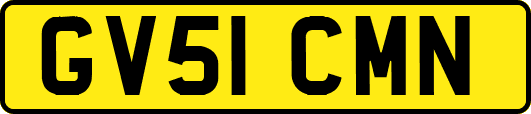 GV51 CMN